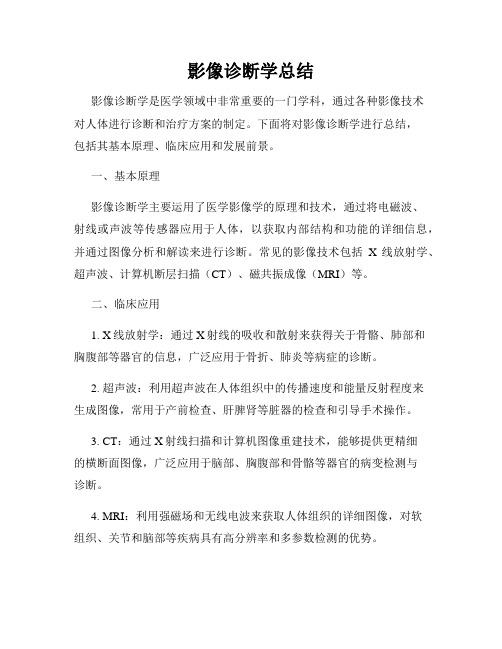 影像诊断学总结

影像诊断学是医学领域中非常重要的一门学科，通过各种影像技术对人体进行诊断和治疗方案的制定。下面将对影像诊断学进行总结，包括其基本原理、临床应用和发展前景。

一、基本原理

影像诊断学主要运用了医学影像学的原理和技术，通过将电磁波、射线或声波等传感器应用于人体，以获取内部结构和功能的详细信息，并通过图像分析和解读来进行诊断。常见的影像技术包括 X 线放射学、超声波、计算机断层扫描（CT）、磁共振成像（MRI）等。

二、临床应用

1. X 线放射学：通过 X 射线的吸收和散射来获得关于骨骼、肺部和胸腹部等器官的信息，广泛应用于骨折、肺炎等病症的诊断。

2. 超声波：利用超声波在人体组织中的传播速度和能量反射程度来生成图像，常用于产前检查、肝脾肾等脏器的检查和引导手术操作。

3. CT：通过 X 射线扫描和计算机图像重建技术，能够提供更精细的横断面图像，广泛应用于脑部、胸腹部和骨骼等器官的病变检测与诊断。

4. MRI：利用强磁场和无线电波来获取人体组织的详细图像，对软组织、关节和脑部等疾病具有高分辨率和多参数检测的优势。